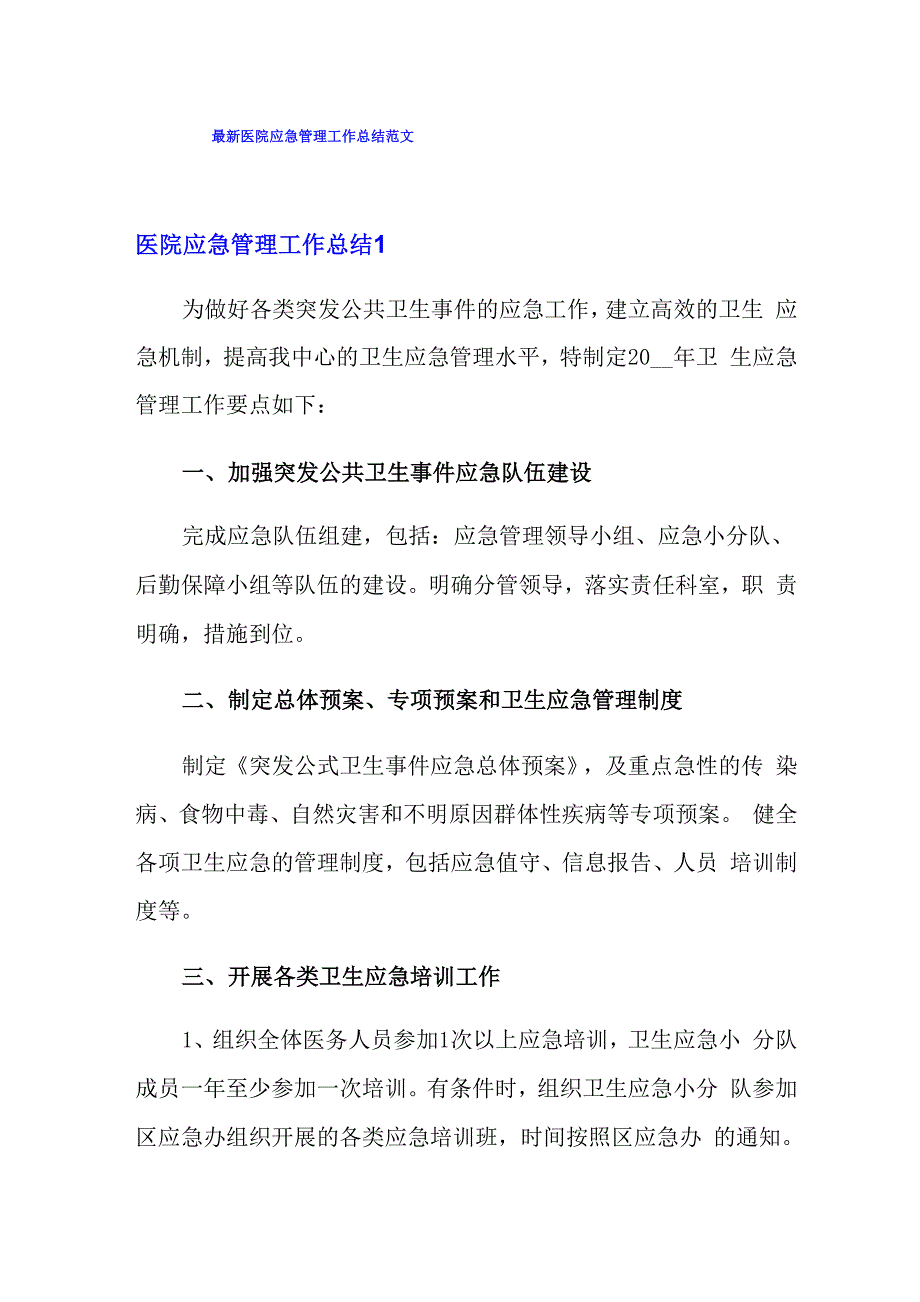 最新医院应急管理工作总结范文

医院应急管理工作总结1

为做好各类突发公共卫生事件的应急工作，建立高效的卫生 应急机制，提高我中心的卫生应急管理水平，特制定20__年卫 生应急管理工作要点如下：

一、加强突发公共卫生事件应急队伍建设

完成应急队伍组建，包括：应急管理领导小组、应急小分队、后勤保障小组等队伍的建设。明确分管领导，落实责任科室，职 责明确，措施到位。

二、制定总体预案、专项预案和卫生应急管理制度

制定《突发公式卫生事件应急总体预案》，及重点急性的传 染病、食物中毒、自然灾害和不明原因群体性疾病等专项预案。 健全各项卫生应急的管理制度，包括应急值守、信息报告、人员 培训制度等。

三、开展各类卫生应急培训工作

1、组织全体医务人员参加1次以上应急培训，卫生应急小 分队成员一年至少参加一次培训。有条件时，组织卫生应急小分 队参加区应急办组织开展的各类应急培训班，时间按照区应急办 的通知。